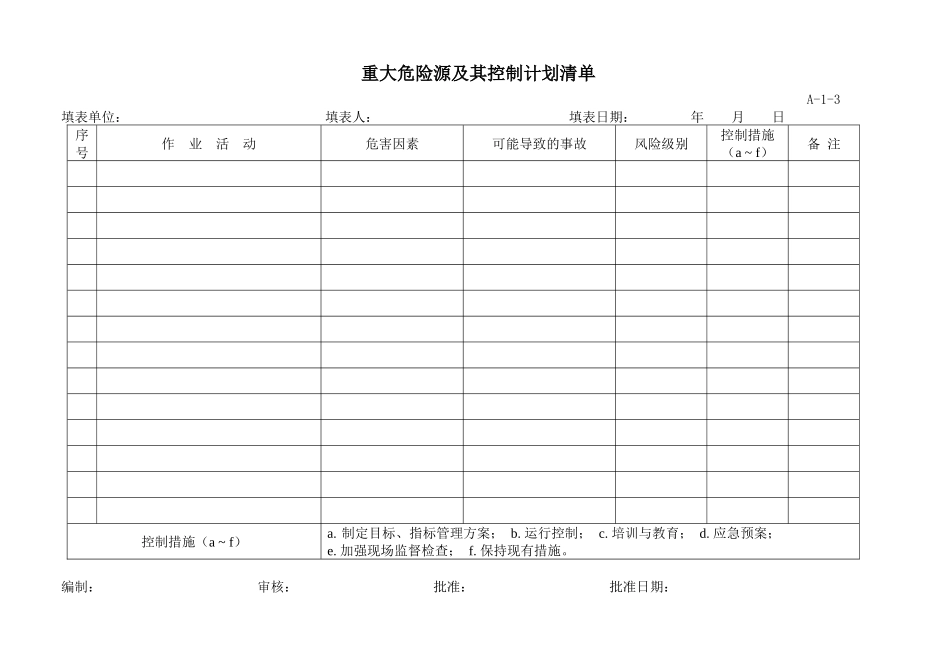 重大危险源及其控制计划清单

A-1-3

填表单位：　　　　　　填表人：　　　　　　填表日期：　　　年　　月　　日

| 序号 | 作　业　活　动 | 危害因素 | 可能导致的事故 | 风险级别 | 控制措施（a ~ f） | 备 注 |
|---|---|---|---|---|---|---|
| | | | | | | |
| | | | | | | |
| | | | | | | |
| | | | | | | |
| | | | | | | |
| | | | | | | |
| | | | | | | |
| | | | | | | |
| | | | | | | |
| | | | | | | |
| | | | | | | |
| | | | | | | |
| | | | | | | |
| | | | | | | |
| 控制措施（a ~ f） | | a. 制定目标、指标管理方案； b. 运行控制； c. 培训与教育； d. 应急预案； e. 加强现场监督检查； f. 保持现有措施。 | | | | |

编制：　　　　　　审核：　　　　　　批准：　　　　　　批准日期：